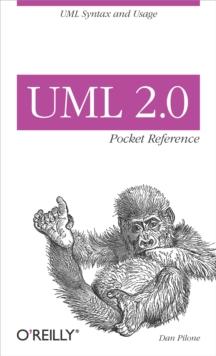 UML Syntax and Usage

UML 2.0

Pocket Reference

O'REILLY®

Dan Pilone